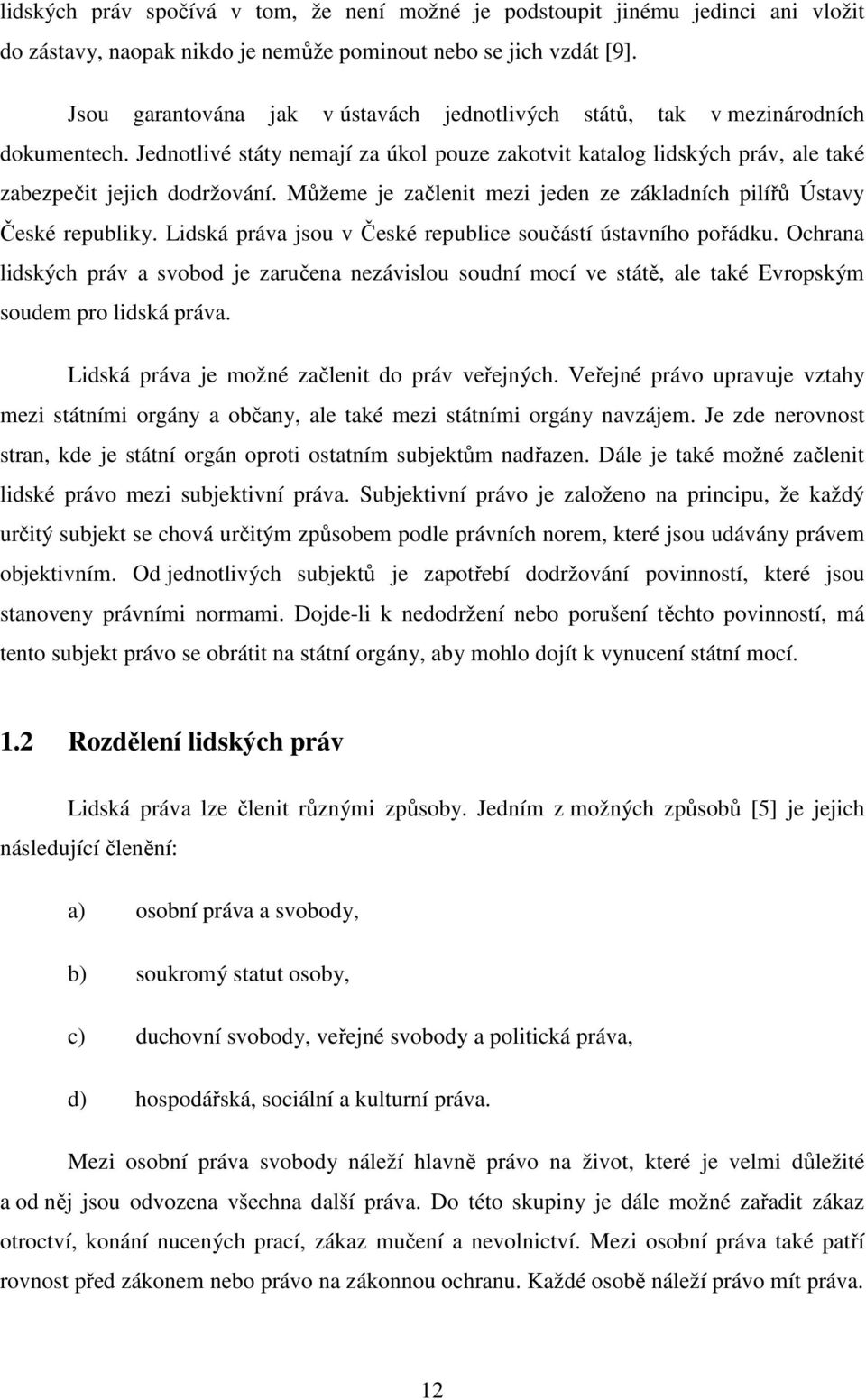 lidských práv spočívá v tom, že není možné je podstoupit jinému jedinci ani vložit do zástavy, naopak nikdo je nemůže pominout nebo se jich vzdát [9].

Jsou garantována jak v ústavách jednotlivých států, tak v mezinárodních dokumentech. Jednotlivé státy nemají za úkol pouze zakotvit katalog lidských práv, ale také zabezpečit jejich dodržování. Můžeme je začlenit mezi jeden ze základních pilířů Ústavy České republiky. Lidská práva jsou v České republice součástí ústavního pořádku. Ochrana lidských práv a svobod je zaručena nezávislou soudní mocí ve státě, ale také Evropským soudem pro lidská práva.

Lidská práva je možné začlenit do práv veřejných. Veřejné právo upravuje vztahy mezi státními orgány a občany, ale také mezi státními orgány navzájem. Je zde nerovnost stran, kde je státní orgán oproti ostatním subjektům nadřazen. Dále je také možné začlenit lidské právo mezi subjektivní práva. Subjektivní právo je založeno na principu, že každý určitý subjekt se chová určitým způsobem podle právních norem, které jsou udávány právem objektivním. Od jednotlivých subjektů je zapotřebí dodržování povinností, které jsou stanoveny právními normami. Dojde-li k nedodržení nebo porušení těchto povinností, má tento subjekt právo se obrátit na státní orgány, aby mohlo dojít k vynucení státní mocí.

1.2 Rozdělení lidských práv

Lidská práva lze členit různými způsoby. Jedním z možných způsobů [5] je jejich následující členění:

a) osobní práva a svobody,

b) soukromý statut osoby,

c) duchovní svobody, veřejné svobody a politická práva,

d) hospodářská, sociální a kulturní práva.

Mezi osobní práva svobody náleží hlavně právo na život, které je velmi důležité a od něj jsou odvozena všechna další práva. Do této skupiny je dále možné zařadit zákaz otroctví, konání nucených prací, zákaz mučení a nevolnictví. Mezi osobní práva také patří rovnost před zákonem nebo právo na zákonnou ochranu. Každé osobě náleží právo mít práva.

12